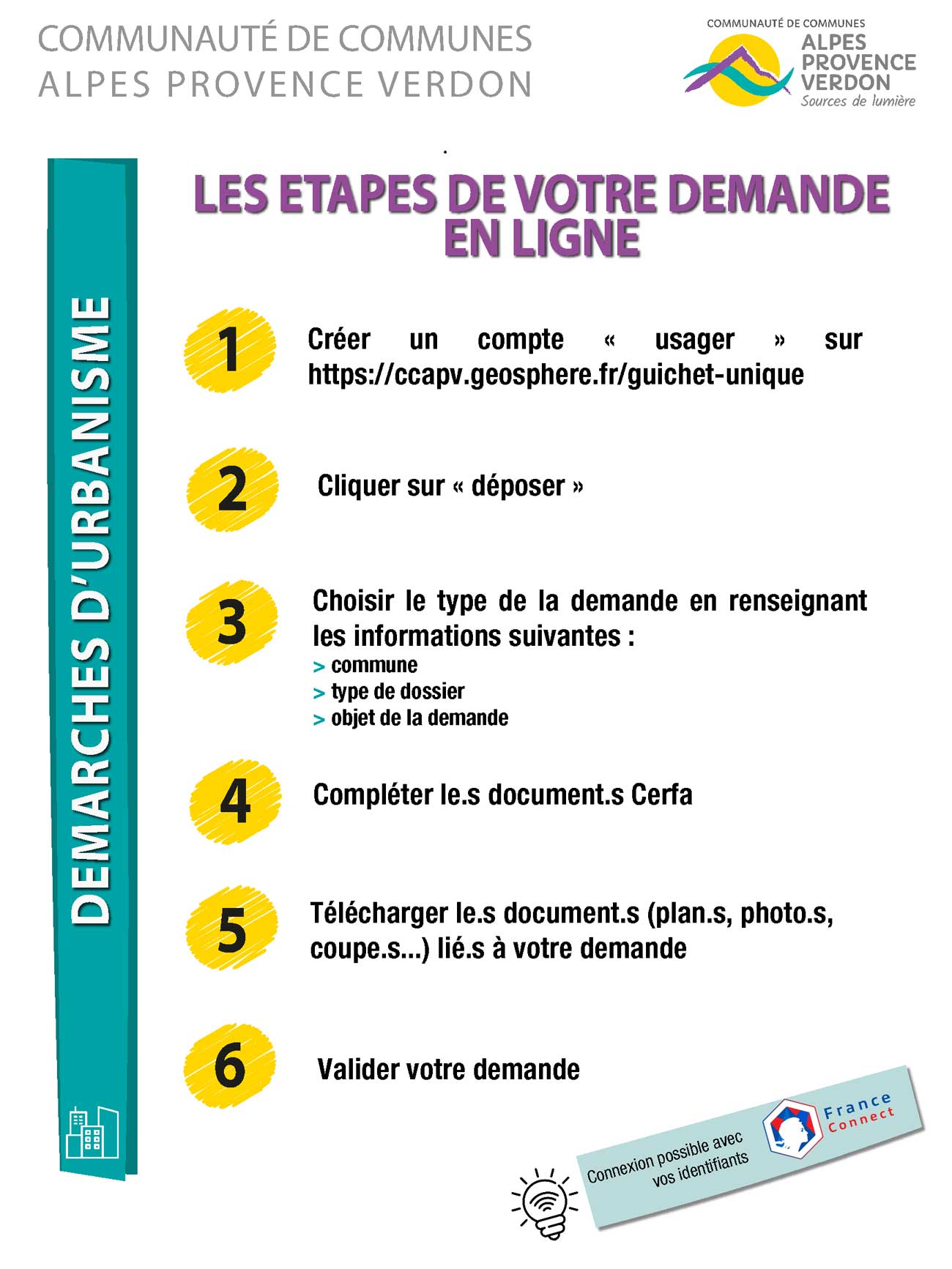 COMMUNAUTÉ DE COMMUNES
ALPES PROVENCE VERDON

COMMUNAUTÉ DE COMMUNES
ALPES PROVENCE VERDON
Sources de lumière

DEMARCHES D'URBANISME

LES ETAPES DE VOTRE DEMANDE EN LIGNE

1 Créer un compte « usager » sur https://ccapv.geosphere.fr/guichet-unique

2 Cliquer sur « déposer »

3 Choisir le type de la demande en renseignant les informations suivantes :
> commune
> type de dossier
> objet de la demande

4 Compléter le.s document.s Cerfa

5 Télécharger le.s document.s (plan.s, photo.s, coupe.s...) lié.s à votre demande

6 Valider votre demande

Connexion possible avec vos identifiants
France Connect